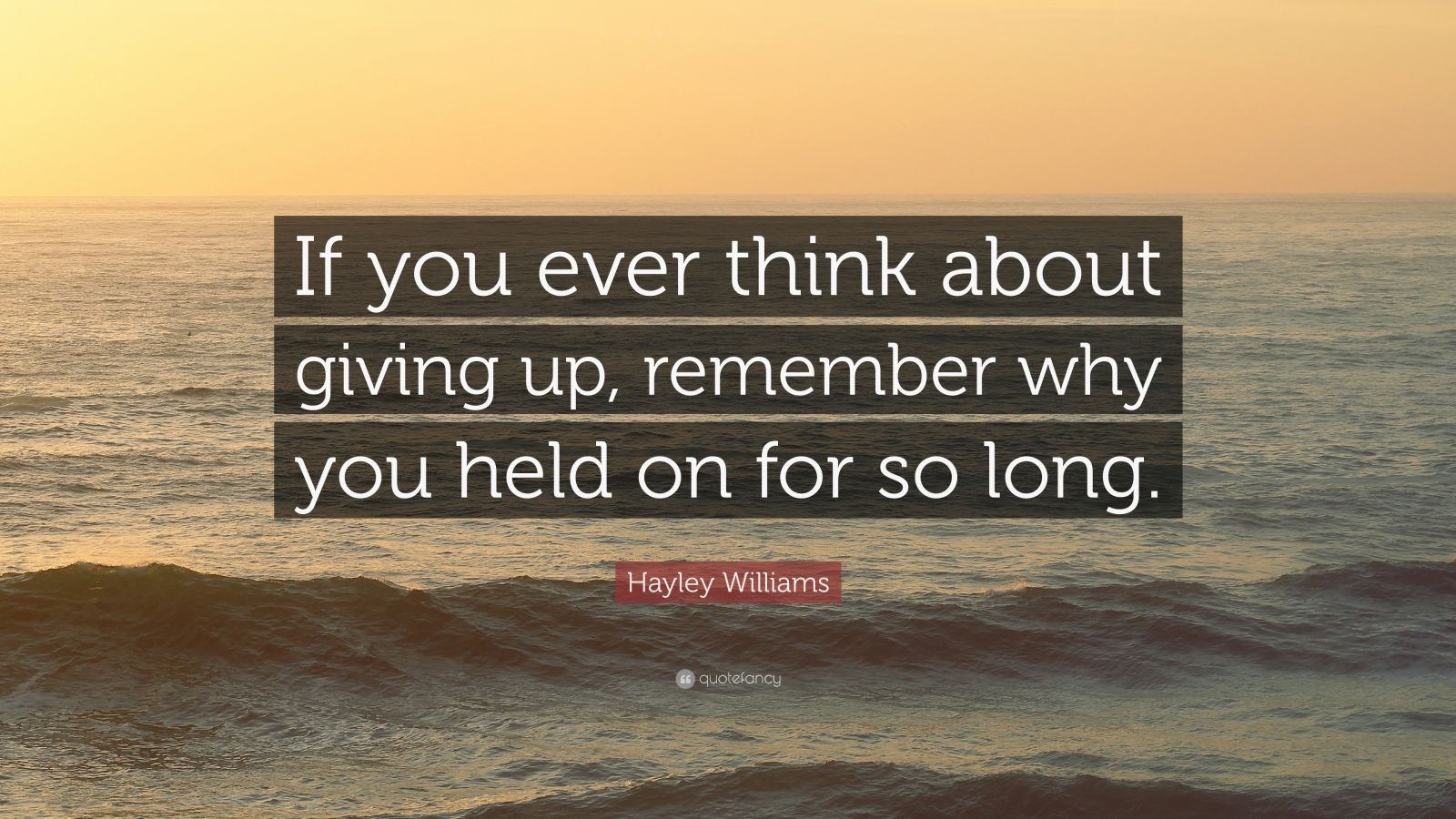 If you ever think about giving up, remember why you held on for so long.

Hayley Williams

quotefancy